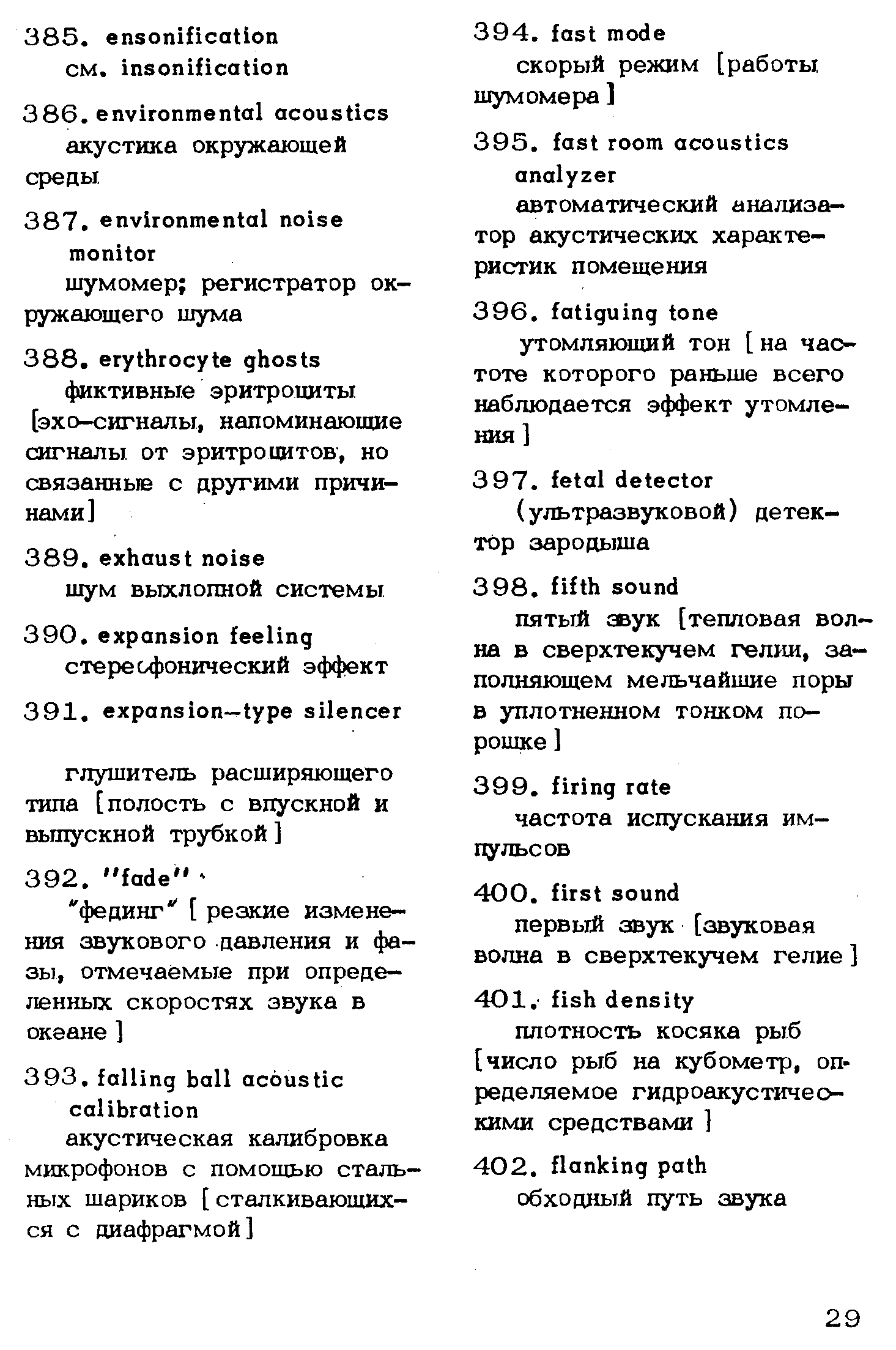 385. ensonification
см. insonification

386. environmental acoustics
акустика окружающей среды

387. environmental noise monitor
шумомер; регистратор окружающего шума

388. erythrocyte ghosts
фиктивные эритроциты [эхо-сигналы, напоминающие сигналы от эритроцитов, но связанные с другими причинами]

389. exhaust noise
шум выхлопной системы

390. expansion feeling
стереофонический эффект

391. expansion-type silencer

глушитель расширяющего типа [полость с впускной и выпускной трубкой]

392. "fade"
"фединг" [резкие изменения звукового давления и фазы, отмечаемые при определенных скоростях звука в океане]

393. falling ball acoustic calibration
акустическая калибровка микрофонов с помощью стальных шариков [сталкивающихся с диафрагмой]

394. fast mode
скорый режим [работы шумомера]

395. fast room acoustics analyzer
автоматический анализатор акустических характеристик помещения

396. fatiguing tone
утомляющий тон [на частоте которого раньше всего наблюдается эффект утомления]

397. fetal detector
(ультразвуковой) детектор зародыша

398. fifth sound
пятый звук [тепловая волна в сверхтекучем гелии, заполняющем мельчайшие поры в уплотненном тонком порошке]

399. firing rate
частота испускания импульсов

400. first sound
первый звук [звуковая волна в сверхтекучем гелие]

401. fish density
плотность косяка рыб [число рыб на кубометр, определяемое гидроакустическими средствами]

402. flanking path
обходный путь звука

29